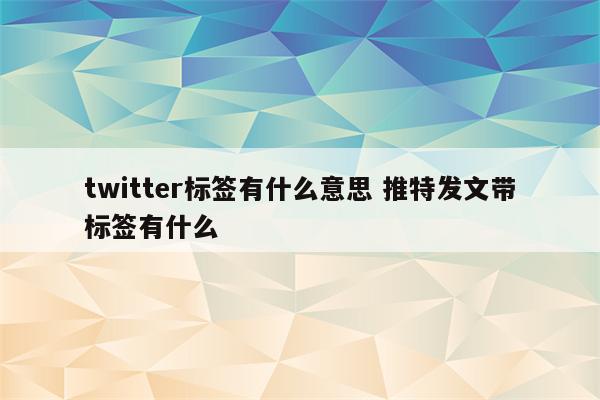 twitter标签有什么意思 推特发文带标签有什么